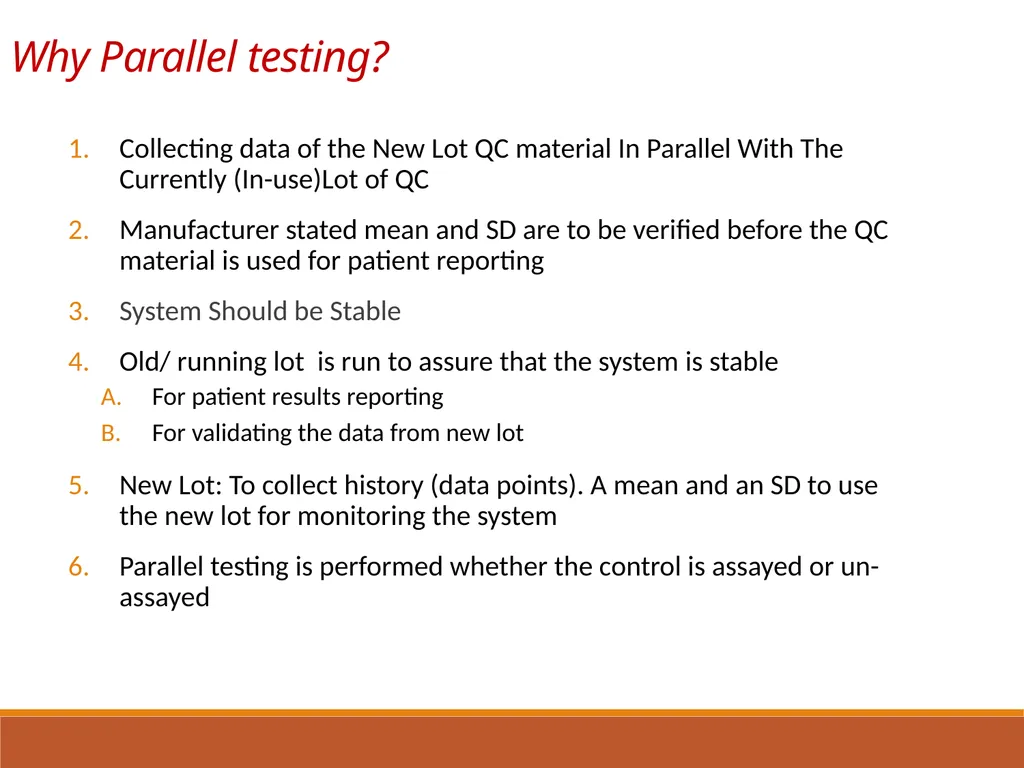 Why Parallel testing?

1. Collecting data of the New Lot QC material In Parallel With The Currently (In-use)Lot of QC

2. Manufacturer stated mean and SD are to be verified before the QC material is used for patient reporting

3. System Should be Stable

4. Old/ running lot is run to assure that the system is stable

A. For patient results reporting

B. For validating the data from new lot

5. New Lot: To collect history (data points). A mean and an SD to use the new lot for monitoring the system

6. Parallel testing is performed whether the control is assayed or un-assayed